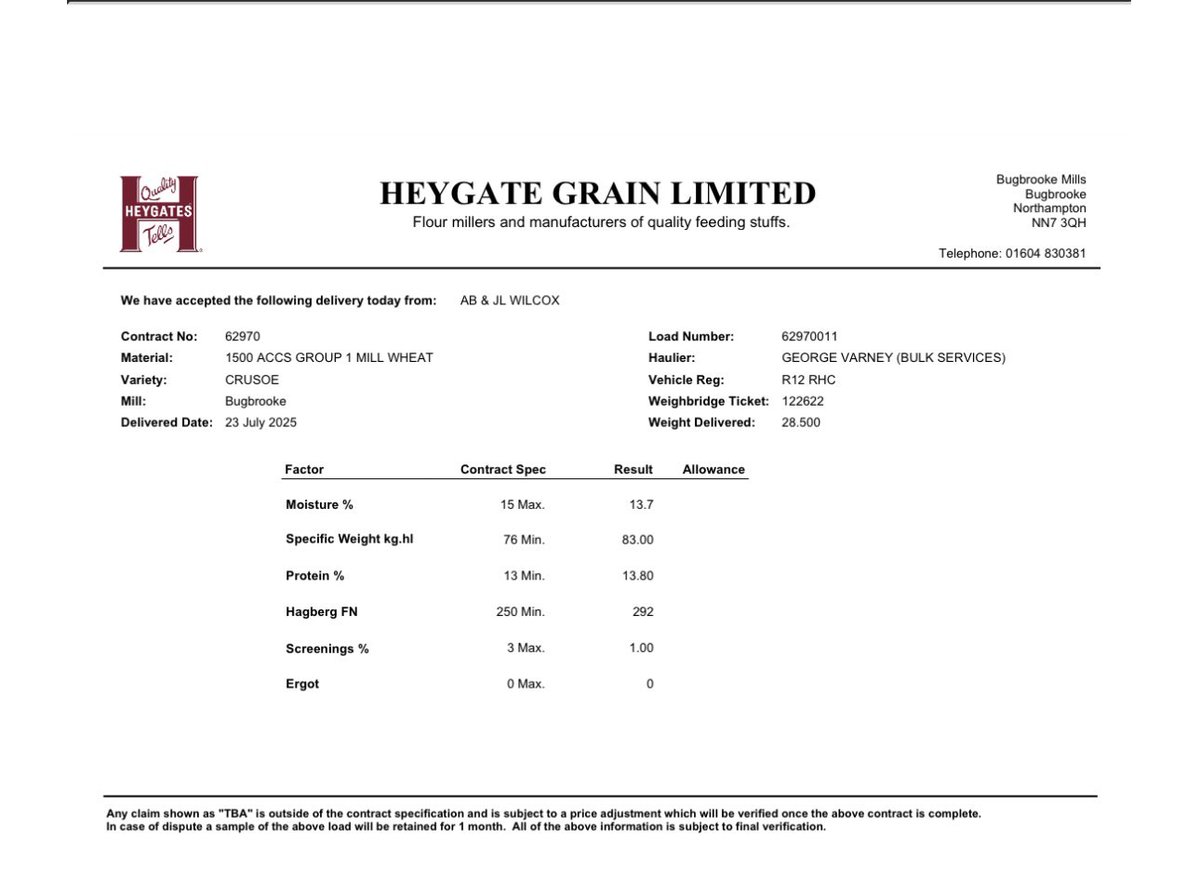 Quality
HEYGATES
Tells

HEYGATE GRAIN LIMITED
Flour millers and manufacturers of quality feeding stuffs.

Bugbrooke Mills
Bugbrooke
Northampton
NN7 3QH

Telephone: 01604 830381

We have accepted the following delivery today from: AB & JL WILCOX

Contract No: 62970
Material: 1500 ACCS GROUP 1 MILL WHEAT
Variety: CRUSOE
Mill: Bugbrooke
Delivered Date: 23 July 2025

Load Number: 62970011
Haulier: GEORGE VARNEY (BULK SERVICES)
Vehicle Reg: R12 RHC
Weighbridge Ticket: 122622
Weight Delivered: 28.500

| Factor | Contract Spec | Result | Allowance |
|---|---|---|---|
| Moisture % | 15 Max. | 13.7 | |
| Specific Weight kg.hl | 76 Min. | 83.00 | |
| Protein % | 13 Min. | 13.80 | |
| Hagberg FN | 250 Min. | 292 | |
| Screenings % | 3 Max. | 1.00 | |
| Ergot | 0 Max. | 0 | |

Any claim shown as "TBA" is outside of the contract specification and is subject to a price adjustment which will be verified once the above contract is complete.
In case of dispute a sample of the above load will be retained for 1 month. All of the above information is subject to final verification.